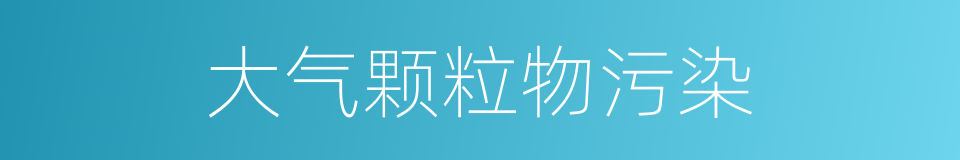 大气颗粒物污染